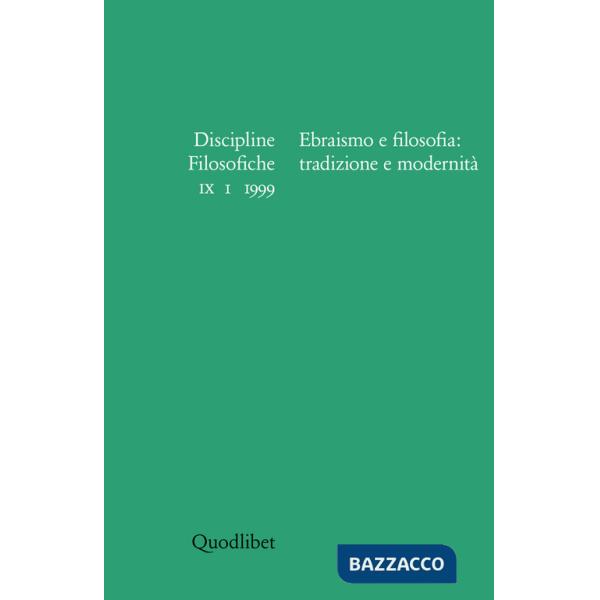 Discipline Filosofiche
IX 1 1999

Ebraismo e filosofia: tradizione e modernità

Quodlibet

BAZZACCO